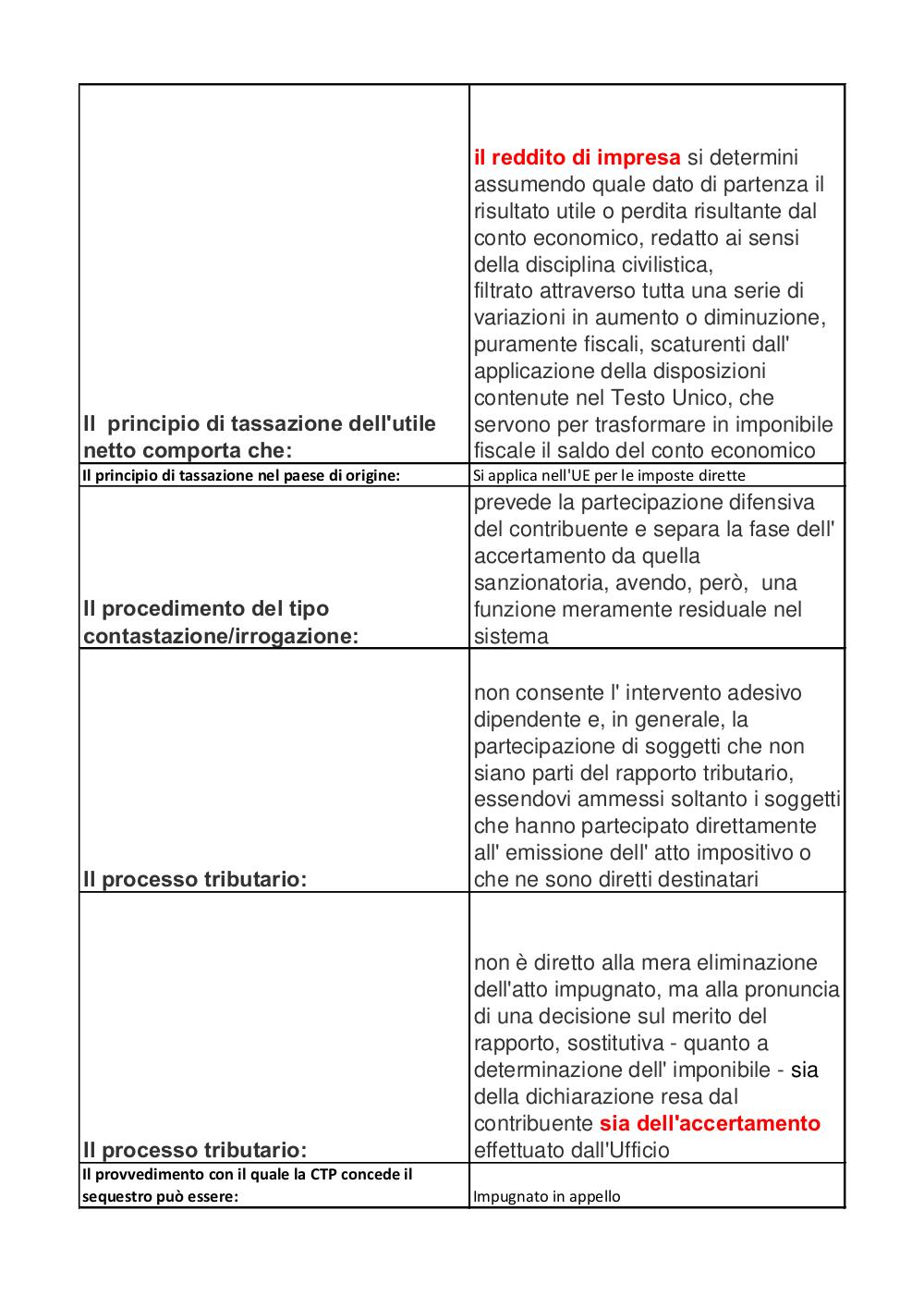 | | |
|---|---|
| Il principio di tassazione dell'utile netto comporta che: | il reddito di impresa si determini assumendo quale dato di partenza il risultato utile o perdita risultante dal conto economico, redatto ai sensi della disciplina civilistica, filtrato attraverso tutta una serie di variazioni in aumento o diminuzione, puramente fiscali, scaturenti dall' applicazione della disposizioni contenute nel Testo Unico, che servono per trasformare in imponibile fiscale il saldo del conto economico |
| Il principio di tassazione nel paese di origine: | Si applica nell'UE per le imposte dirette |
| Il procedimento del tipo contastazione/irrogazione: | prevede la partecipazione difensiva del contribuente e separa la fase dell' accertamento da quella sanzionatoria, avendo, però, una funzione meramente residuale nel sistema |
| Il processo tributario: | non consente l' intervento adesivo dipendente e, in generale, la partecipazione di soggetti che non siano parti del rapporto tributario, essendovi ammessi soltanto i soggetti che hanno partecipato direttamente all' emissione dell' atto impositivo o che ne sono diretti destinatari |
| Il processo tributario: | non è diretto alla mera eliminazione dell'atto impugnato, ma alla pronuncia di una decisione sul merito del rapporto, sostitutiva - quanto a determinazione dell' imponibile - sia della dichiarazione resa dal contribuente sia dell'accertamento effettuato dall'Ufficio |
| Il provvedimento con il quale la CTP concede il sequestro può essere: | Impugnato in appello |